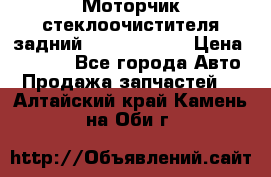 Моторчик стеклоочистителя задний Цена Все города Авто Продажа запчастей Алтайский край Камень на Оби г

http://Объявлений.сайт